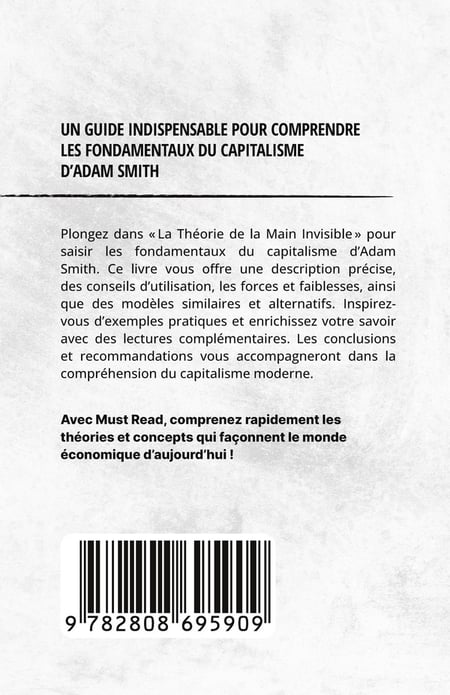 UN GUIDE INDISPENSABLE POUR COMPRENDRE LES FONDAMENTAUX DU CAPITALISME D'ADAM SMITH

Plongez dans « La Théorie de la Main Invisible » pour saisir les fondamentaux du capitalisme d'Adam Smith. Ce livre vous offre une description précise, des conseils d'utilisation, les forces et faiblesses, ainsi que des modèles similaires et alternatifs. Inspirez-vous d'exemples pratiques et enrichissez votre savoir avec des lectures complémentaires. Les conclusions et recommandations vous accompagneront dans la compréhension du capitalisme moderne.

Avec Must Read, comprenez rapidement les théories et concepts qui façonnent le monde économique d'aujourd'hui !

9 782808 695909